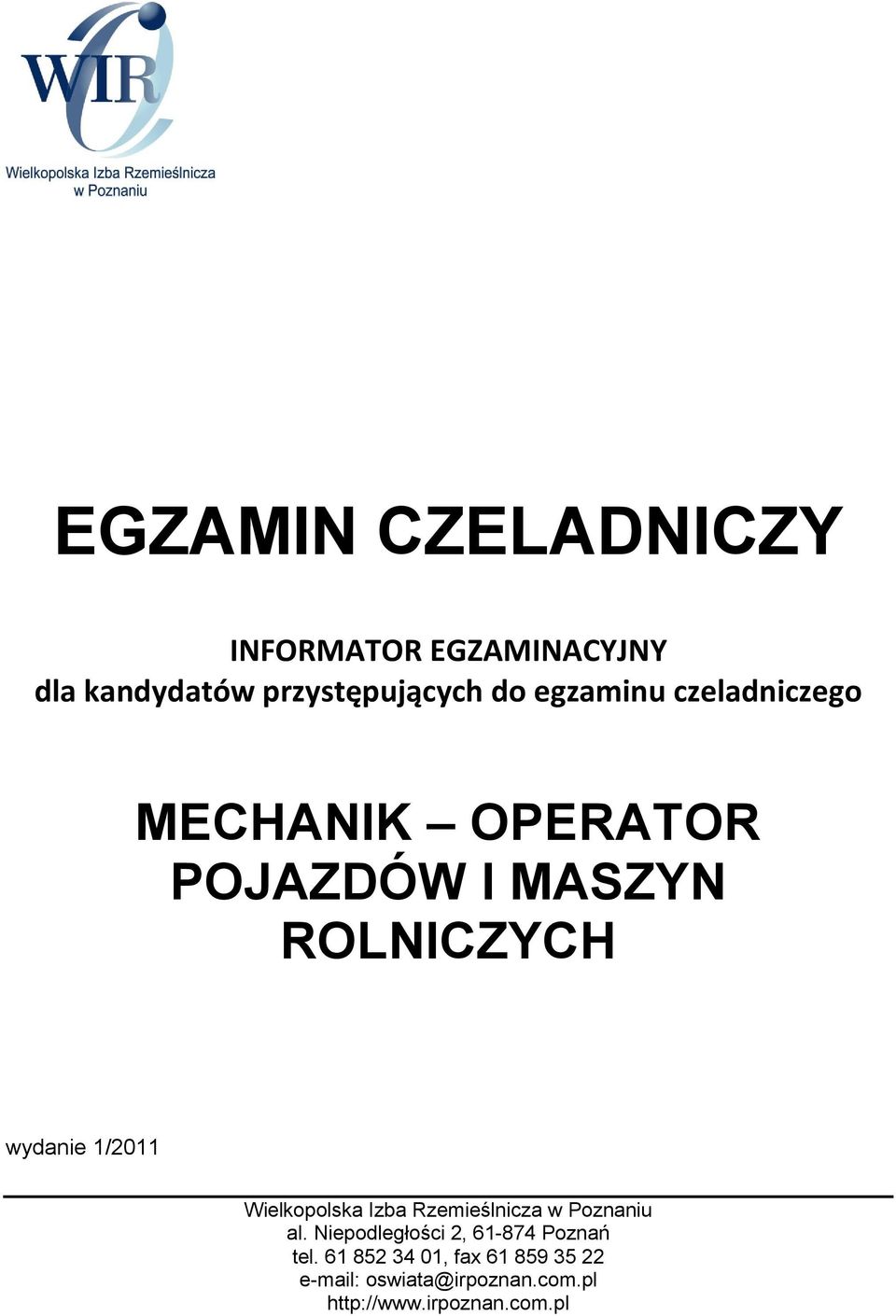 WIR

Wielkopolska Izba Rzemieślnicza w Poznaniu

EGZAMIN CZELADNICZY

INFORMATOR EGZAMINACYJNY
dla kandydatów przystępujących do egzaminu czeladniczego

MECHANIK – OPERATOR POJAZDÓW I MASZYN ROLNICZYCH

wydanie 1/2011

Wielkopolska Izba Rzemieślnicza w Poznaniu
al. Niepodległości 2, 61-874 Poznań
tel. 61 852 34 01, fax 61 859 35 22
e-mail: oswiata@irpoznan.com.pl
http://www.irpoznan.com.pl